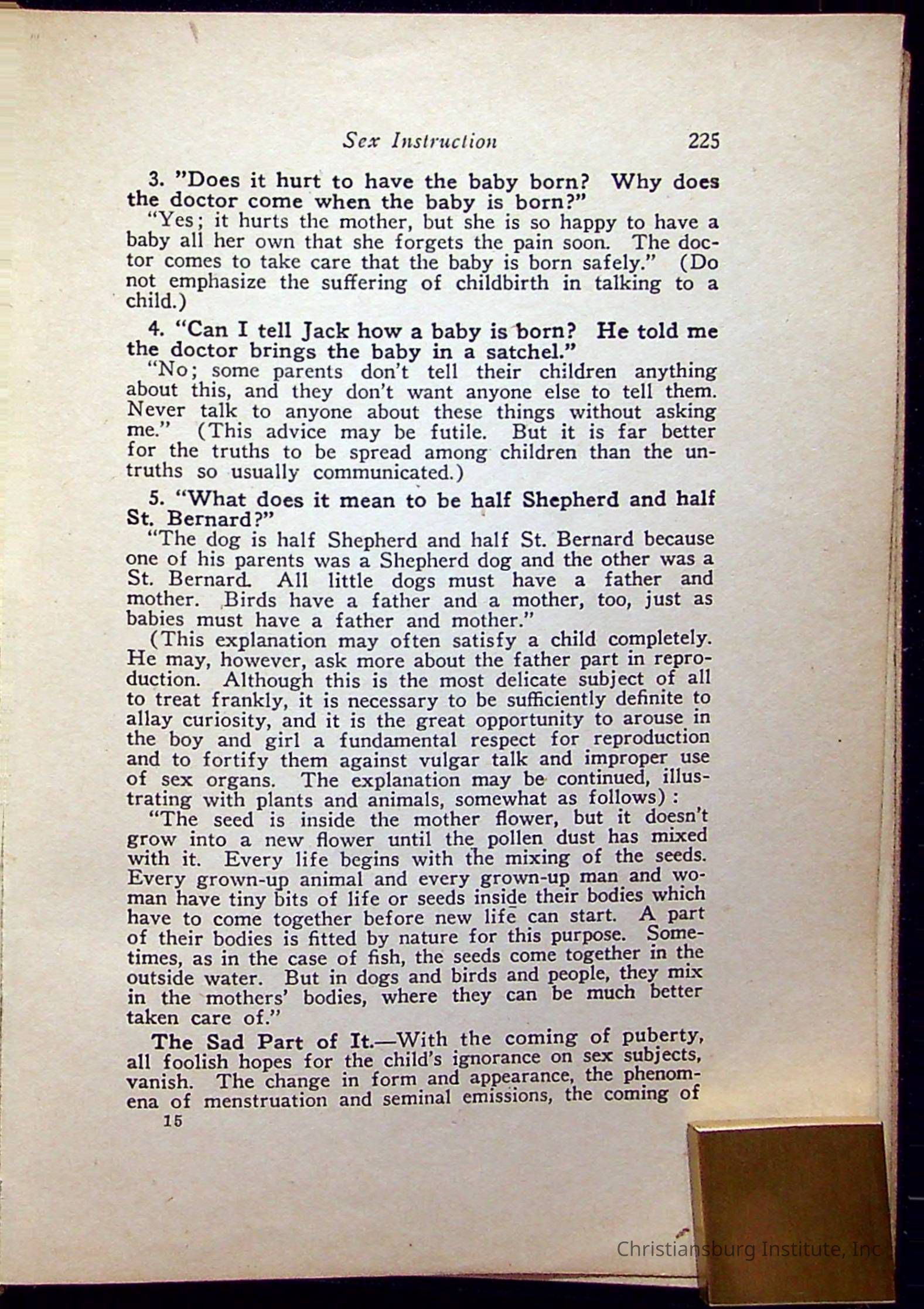 Sex Instruction 225

3. "Does it hurt to have the baby born? Why does the doctor come when the baby is born?"

"Yes; it hurts the mother, but she is so happy to have a baby all her own that she forgets the pain soon. The doctor comes to take care that the baby is born safely." (Do not emphasize the suffering of childbirth in talking to a child.)

4. "Can I tell Jack how a baby is born? He told me the doctor brings the baby in a satchel."

"No; some parents don't tell their children anything about this, and they don't want anyone else to tell them. Never talk to anyone about these things without asking me." (This advice may be futile. But it is far better for the truths to be spread among children than the untruths so usually communicated.)

5. "What does it mean to be half Shepherd and half St. Bernard?"

"The dog is half Shepherd and half St. Bernard because one of his parents was a Shepherd dog and the other was a St. Bernard. All little dogs must have a father and mother. Birds have a father and a mother, too, just as babies must have a father and mother."

(This explanation may often satisfy a child completely. He may, however, ask more about the father part in reproduction. Although this is the most delicate subject of all to treat frankly, it is necessary to be sufficiently definite to allay curiosity, and it is the great opportunity to arouse in the boy and girl a fundamental respect for reproduction and to fortify them against vulgar talk and improper use of sex organs. The explanation may be continued, illustrating with plants and animals, somewhat as follows):

"The seed is inside the mother flower, but it doesn't grow into a new flower until the pollen dust has mixed with it. Every life begins with the mixing of the seeds. Every grown-up animal and every grown-up man and woman have tiny bits of life or seeds inside their bodies which have to come together before new life can start. A part of their bodies is fitted by nature for this purpose. Sometimes, as in the case of fish, the seeds come together in the outside water. But in dogs and birds and people, they mix in the mothers' bodies, where they can be much better taken care of."

The Sad Part of It.—With the coming of puberty, all foolish hopes for the child's ignorance on sex subjects, vanish. The change in form and appearance, the phenomena of menstruation and seminal emissions, the coming of

15

Christiansburg Institute, Inc